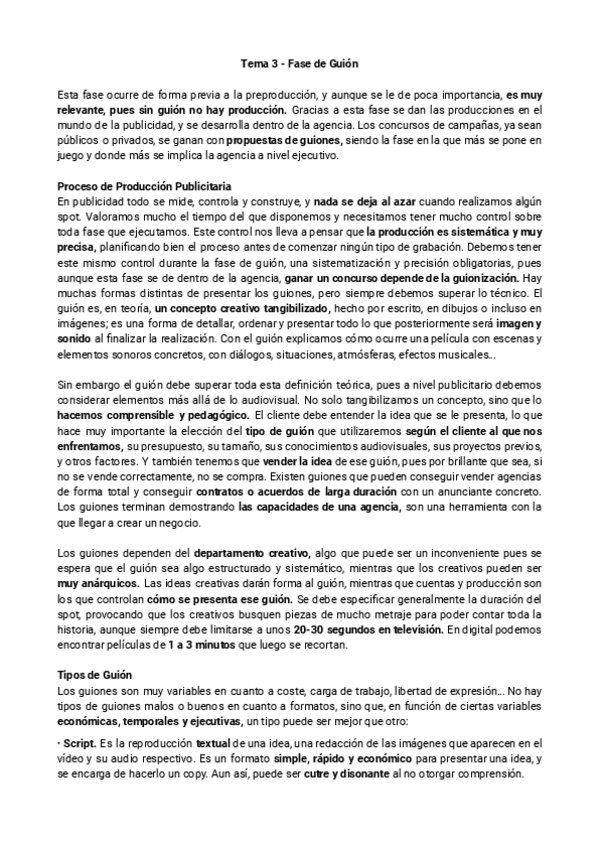 Tema 3 - Fase de Guión

Esta fase ocurre de forma previa a la preproducción, y aunque se le de poca importancia, es muy relevante, pues sin guión no hay producción. Gracias a esta fase se dan las producciones en el mundo de la publicidad, y se desarrolla dentro de la agencia. Los concursos de campañas, ya sean públicos o privados, se ganan con propuestas de guiones, siendo la fase en la que más se pone en juego y donde más se implica la agencia a nivel ejecutivo.

Proceso de Producción Publicitaria
En publicidad todo se mide, controla y construye, y nada se deja al azar cuando realizamos algún spot. Valoramos mucho el tiempo del que disponemos y necesitamos tener mucho control sobre toda fase que ejecutamos. Este control nos lleva a pensar que la producción es sistemática y muy precisa, planificando bien el proceso antes de comenzar ningún tipo de grabación. Debemos tener este mismo control durante la fase de guión, una sistematización y precisión obligatorias, pues aunque esta fase se de dentro de la agencia, ganar un concurso depende de la guionización. Hay muchas formas distintas de presentar los guiones, pero siempre debemos superar lo técnico. El guión es, en teoría, un concepto creativo tangibilizado, hecho por escrito, en dibujos o incluso en imágenes; es una forma de detallar, ordenar y presentar todo lo que posteriormente será imagen y sonido al finalizar la realización. Con el guión explicamos cómo ocurre una película con escenas y elementos sonoros concretos, con diálogos, situaciones, atmósferas, efectos musicales...

Sin embargo el guión debe superar toda esta definición teórica, pues a nivel publicitario debemos considerar elementos más allá de lo audiovisual. No solo tangibilizamos un concepto, sino que lo hacemos comprensible y pedagógico. El cliente debe entender la idea que se le presenta, lo que hace muy importante la elección del tipo de guión que utilizaremos según el cliente al que nos enfrentamos, su presupuesto, su tamaño, sus conocimientos audiovisuales, sus proyectos previos, y otros factores. Y también tenemos que vender la idea de ese guión, pues por brillante que sea, si no se vende correctamente, no se compra. Existen guiones que pueden conseguir vender agencias de forma total y conseguir contratos o acuerdos de larga duración con un anunciante concreto. Los guiones terminan demostrando las capacidades de una agencia, son una herramienta con la que llegar a crear un negocio.

Los guiones dependen del departamento creativo, algo que puede ser un inconveniente pues se espera que el guión sea algo estructurado y sistemático, mientras que los creativos pueden ser muy anárquicos. Las ideas creativas darán forma al guión, mientras que cuentas y producción son los que controlan cómo se presenta ese guión. Se debe especificar generalmente la duración del spot, provocando que los creativos busquen piezas de mucho metraje para poder contar toda la historia, aunque siempre debe limitarse a unos 20-30 segundos en televisión. En digital podemos encontrar películas de 1 a 3 minutos que luego se recortan.

Tipos de Guión
Los guiones son muy variables en cuanto a coste, carga de trabajo, libertad de expresión... No hay tipos de guiones malos o buenos en cuanto a formatos, sino que, en función de ciertas variables económicas, temporales y ejecutivas, un tipo puede ser mejor que otro:

· Script. Es la reproducción textual de una idea, una redacción de las imágenes que aparecen en el vídeo y su audio respectivo. Es un formato simple, rápido y económico para presentar una idea, y se encarga de hacerlo un copy. Aun así, puede ser cutre y disonante al no otorgar comprensión.